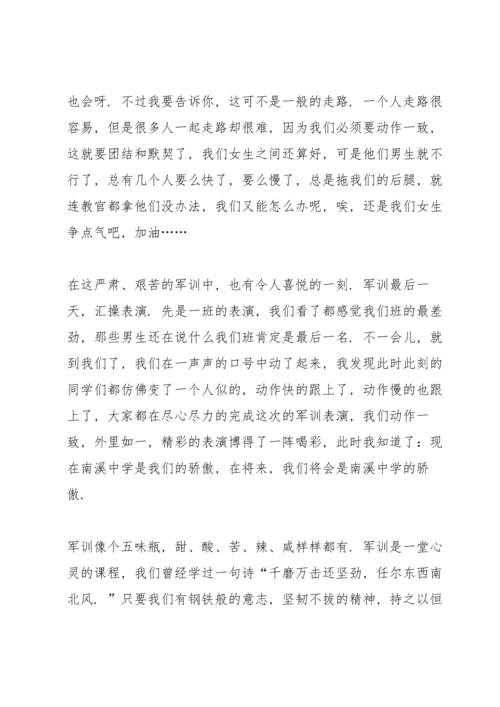 也会呀．不过我要告诉你，这可不是一般的走路．一个人走路很容易，但是很多人一起走路却很难，因为我们必须要动作一致，这就要团结和默契了，我们女生之间还算好，可是他们男生就不行了，总有几个人要么快了，要么慢了，总是拖我们的后腿，就连教官都拿他们没办法，我们又能怎么办呢，唉，还是我们女生争点气吧，加油……

在这严肃、艰苦的军训中，也有令人喜悦的一刻．军训最后一天，汇操表演．先是一班的表演，我们看了都感觉我们班的最差劲，那些男生还在说什么我们班肯定是最后一名．不一会儿，就到我们了，我们在一声声的口号中动了起来，我发现此时此刻的同学们都仿佛变了一个人似的，动作快的跟上了，动作慢的也跟上了，大家都在尽心尽力的完成这次的军训表演，我们动作一致，外里如一，精彩的表演博得了一阵喝彩，此时我知道了：现在南溪中学是我们的骄傲，在将来，我们将会是南溪中学的骄傲．

军训像个五味瓶，甜、酸、苦、辣、咸样样都有．军训是一堂心灵的课程，我们曾经学过一句诗“千磨万击还坚劲，任尔东西南北风．”只要我们有钢铁般的意志，坚韧不拔的精神，持之以恒